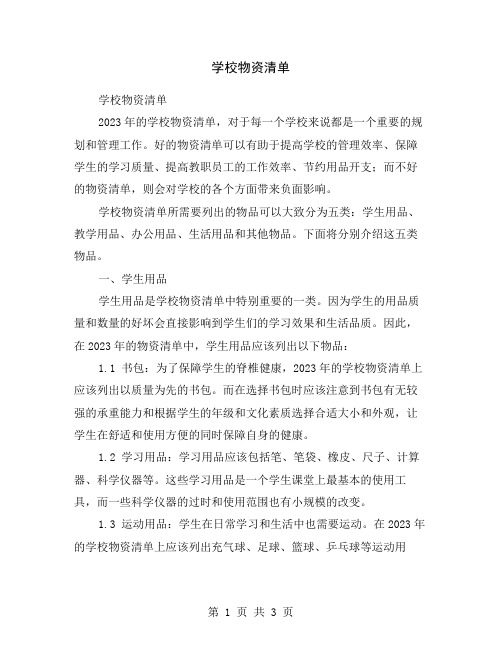 学校物资清单

学校物资清单

2023年的学校物资清单，对于每一个学校来说都是一个重要的规划和管理工作。好的物资清单可以有助于提高学校的管理效率、保障学生的学习质量、提高教职员工的工作效率、节约用品开支；而不好的物资清单，则会对学校的各个方面带来负面影响。

学校物资清单所需要列出的物品可以大致分为五类：学生用品、教学用品、办公用品、生活用品和其他物品。下面将分别介绍这五类物品。

一、学生用品

学生用品是学校物资清单中特别重要的一类。因为学生的用品质量和数量的好坏会直接影响到学生们的学习效果和生活品质。因此，在2023年的物资清单中，学生用品应该列出以下物品：

1.1 书包：为了保障学生的脊椎健康，2023年的学校物资清单上应该列出以质量为先的书包。而在选择书包时应该注意到书包有无较强的承重能力和根据学生的年级和文化素质选择合适大小和外观，让学生在舒适和使用方便的同时保障自身的健康。

1.2 学习用品：学习用品应该包括笔、笔袋、橡皮、尺子、计算器、科学仪器等。这些学习用品是一个学生课堂上最基本的使用工具，而一些科学仪器的过时和使用范围也有小规模的改变。

1.3 运动用品：学生在日常学习和生活中也需要运动。在2023年的学校物资清单上应该列出充气球、足球、篮球、乒乓球等运动用

第 1 页 共 3 页